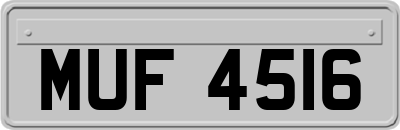 MUF 4516